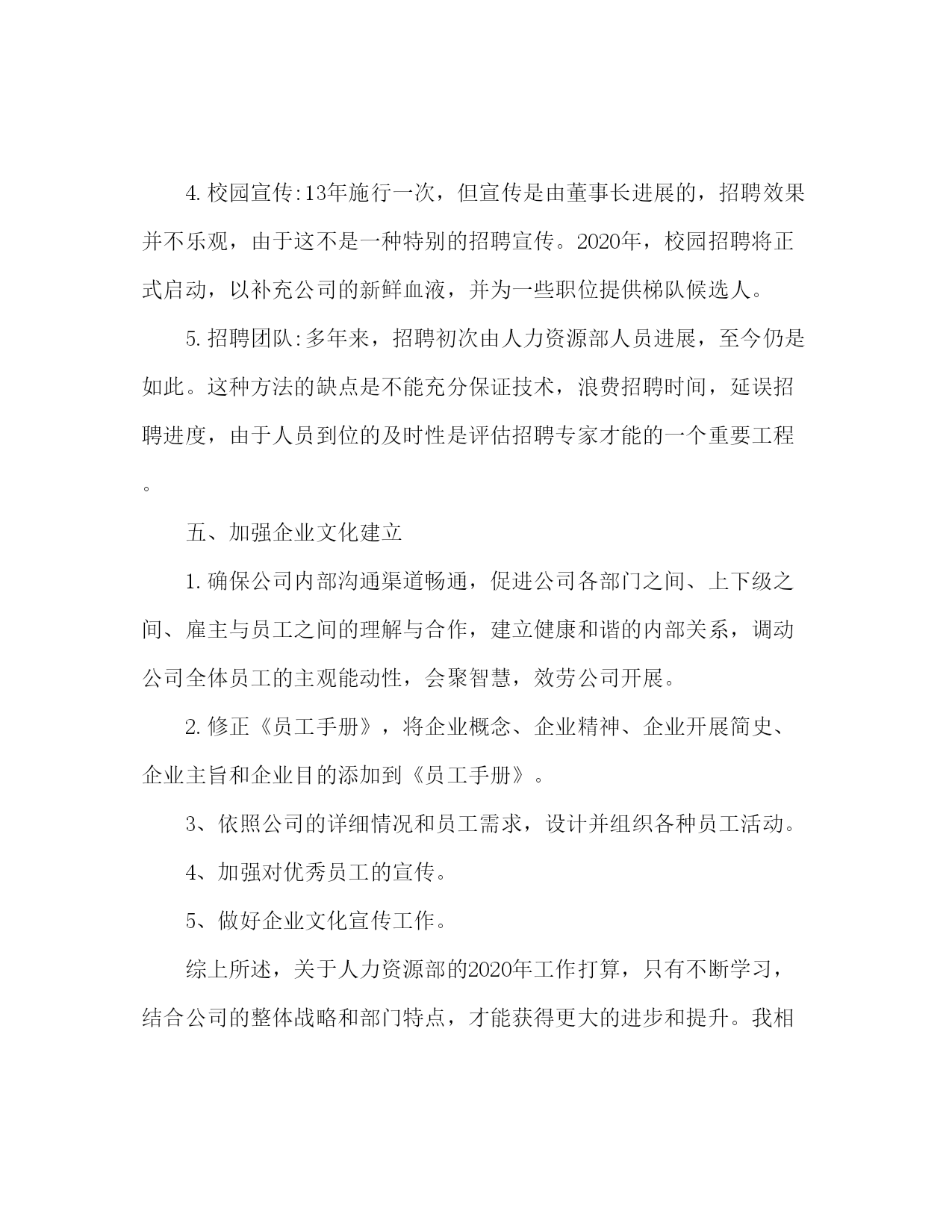 4. 校园宣传:13年施行一次，但宣传是由董事长进展的，招聘效果并不乐观，由于这不是一种特别的招聘宣传。2020年，校园招聘将正式启动，以补充公司的新鲜血液，并为一些职位提供梯队候选人。

5. 招聘团队:多年来，招聘初次由人力资源部人员进展，至今仍是如此。这种方法的缺点是不能充分保证技术，浪费招聘时间，延误招聘进度，由于人员到位的及时性是评估招聘专家才能的一个重要工程。

五、加强企业文化建立

1. 确保公司内部沟通渠道畅通，促进公司各部门之间、上下级之间、雇主与员工之间的理解与合作，建立健康和谐的内部关系，调动公司全体员工的主观能动性，会聚智慧，效劳公司开展。

2. 修正《员工手册》，将企业概念、企业精神、企业开展简史、企业主旨和企业目的添加到《员工手册》。

3、依照公司的详细情况和员工需求，设计并组织各种员工活动。

4、加强对优秀员工的宣传。

5、做好企业文化宣传工作。

综上所述，关于人力资源部的2020年工作打算，只有不断学习，结合公司的整体战略和部门特点，才能获得更大的进步和提升。我相